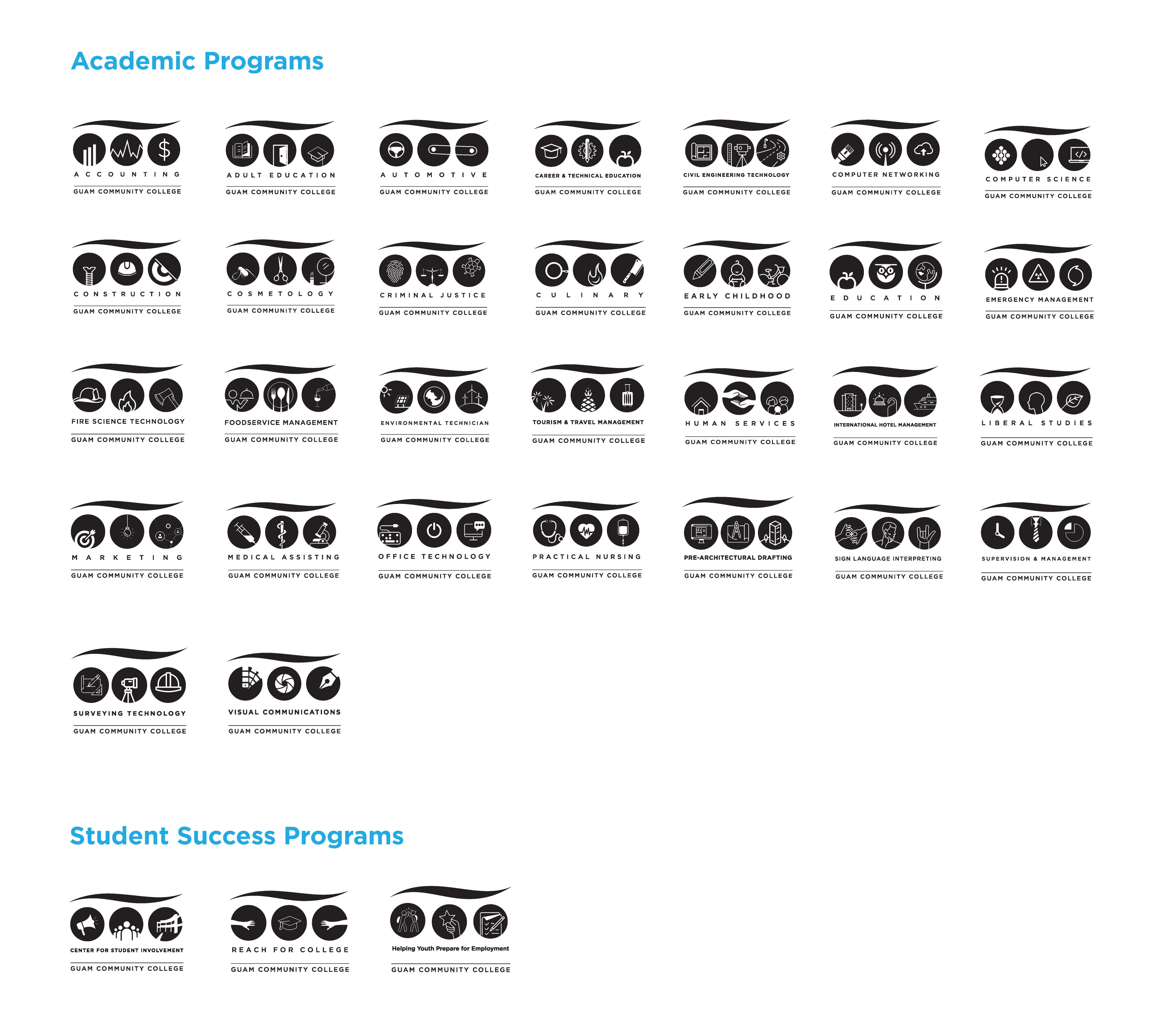 Academic Programs

ACCOUNTING
GUAM COMMUNITY COLLEGE

ADULT EDUCATION
GUAM COMMUNITY COLLEGE

AUTOMOTIVE
GUAM COMMUNITY COLLEGE

CAREER & TECHNICAL EDUCATION
GUAM COMMUNITY COLLEGE

CIVIL ENGINEERING TECHNOLOGY
GUAM COMMUNITY COLLEGE

COMPUTER NETWORKING
GUAM COMMUNITY COLLEGE

COMPUTER SCIENCE
GUAM COMMUNITY COLLEGE

CONSTRUCTION
GUAM COMMUNITY COLLEGE

COSMETOLOGY
GUAM COMMUNITY COLLEGE

CRIMINAL JUSTICE
GUAM COMMUNITY COLLEGE

CULINARY
GUAM COMMUNITY COLLEGE

EARLY CHILDHOOD
GUAM COMMUNITY COLLEGE

EDUCATION
GUAM COMMUNITY COLLEGE

EMERGENCY MANAGEMENT
GUAM COMMUNITY COLLEGE

FIRE SCIENCE TECHNOLOGY
GUAM COMMUNITY COLLEGE

FOODSERVICE MANAGEMENT
GUAM COMMUNITY COLLEGE

ENVIRONMENTAL TECHNICIAN
GUAM COMMUNITY COLLEGE

TOURISM & TRAVEL MANAGEMENT
GUAM COMMUNITY COLLEGE

HUMAN SERVICES
GUAM COMMUNITY COLLEGE

INTERNATIONAL HOTEL MANAGEMENT
GUAM COMMUNITY COLLEGE

LIBERAL STUDIES
GUAM COMMUNITY COLLEGE

MARKETING
GUAM COMMUNITY COLLEGE

MEDICAL ASSISTING
GUAM COMMUNITY COLLEGE

OFFICE TECHNOLOGY
GUAM COMMUNITY COLLEGE

PRACTICAL NURSING
GUAM COMMUNITY COLLEGE

PRE-ARCHITECTURAL DRAFTING
GUAM COMMUNITY COLLEGE

SIGN LANGUAGE INTERPRETING
GUAM COMMUNITY COLLEGE

SUPERVISION & MANAGEMENT
GUAM COMMUNITY COLLEGE

SURVEYING TECHNOLOGY
GUAM COMMUNITY COLLEGE

VISUAL COMMUNICATIONS
GUAM COMMUNITY COLLEGE

Student Success Programs

CENTER FOR STUDENT INVOLVEMENT
GUAM COMMUNITY COLLEGE

REACH FOR COLLEGE
GUAM COMMUNITY COLLEGE

Helping Youth Prepare for Employment
GUAM COMMUNITY COLLEGE